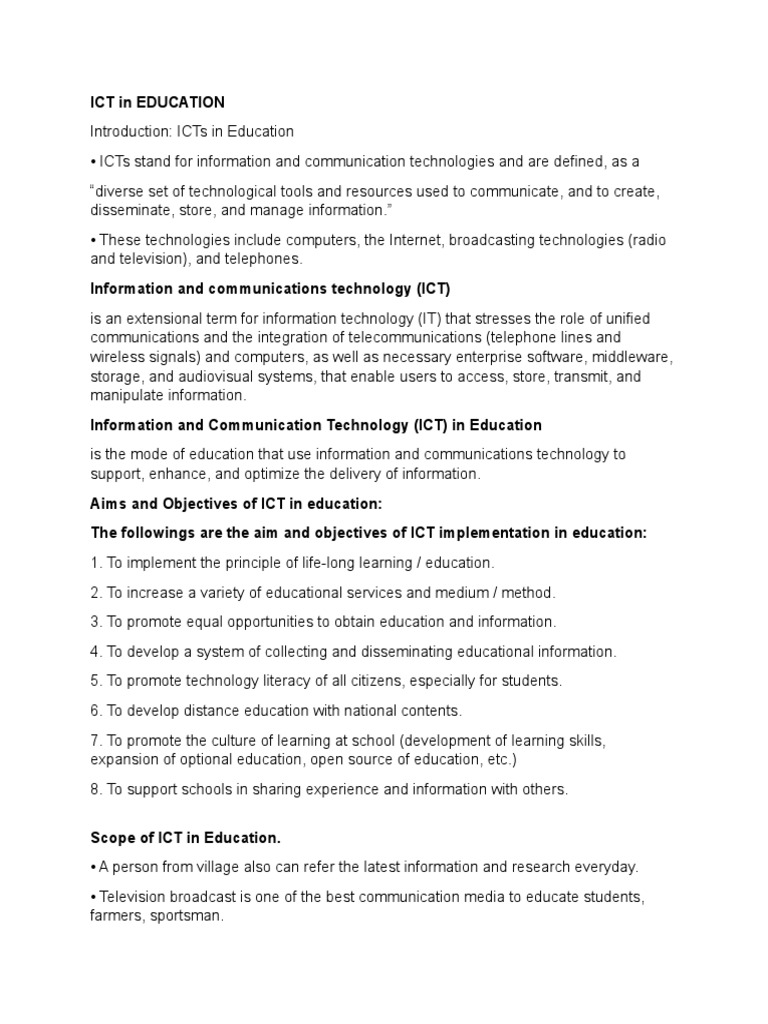 ICT in EDUCATION

Introduction: ICTs in Education

• ICTs stand for information and communication technologies and are defined, as a

"diverse set of technological tools and resources used to communicate, and to create, disseminate, store, and manage information."

• These technologies include computers, the Internet, broadcasting technologies (radio and television), and telephones.

Information and communications technology (ICT)

is an extensional term for information technology (IT) that stresses the role of unified communications and the integration of telecommunications (telephone lines and wireless signals) and computers, as well as necessary enterprise software, middleware, storage, and audiovisual systems, that enable users to access, store, transmit, and manipulate information.

Information and Communication Technology (ICT) in Education

is the mode of education that use information and communications technology to support, enhance, and optimize the delivery of information.

Aims and Objectives of ICT in education:

The followings are the aim and objectives of ICT implementation in education:

1. To implement the principle of life-long learning / education.

2. To increase a variety of educational services and medium / method.

3. To promote equal opportunities to obtain education and information.

4. To develop a system of collecting and disseminating educational information.

5. To promote technology literacy of all citizens, especially for students.

6. To develop distance education with national contents.

7. To promote the culture of learning at school (development of learning skills, expansion of optional education, open source of education, etc.)

8. To support schools in sharing experience and information with others.

Scope of ICT in Education.

• A person from village also can refer the latest information and research everyday.

• Television broadcast is one of the best communication media to educate students, farmers, sportsman.